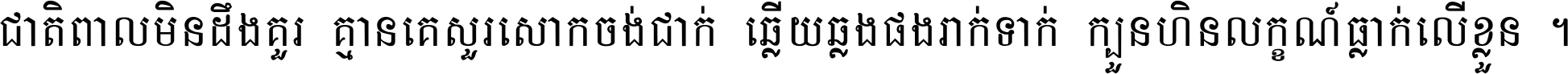 ជាតិពាលមិនដឹងគួរ គ្មានគេសួរសោកចង់ជាក់ ឆ្លើយឆ្លងផងរាក់ទាក់ ក្បួនហិនលក្ខណ៍ធ្លាក់លើខ្លួន ។